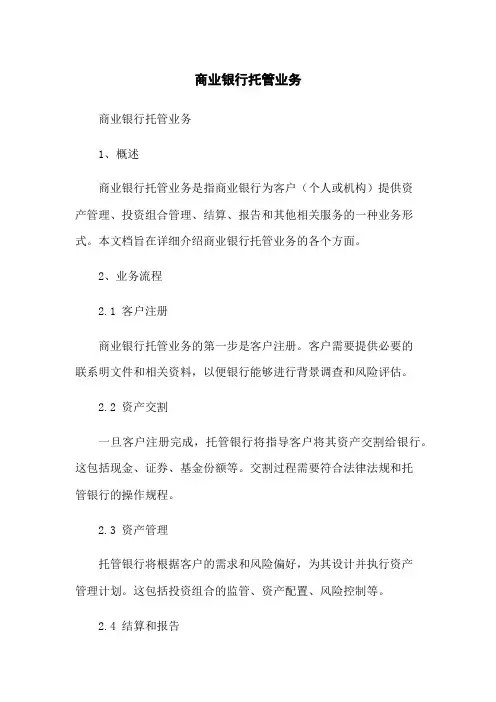 商业银行托管业务

商业银行托管业务

1、概述

商业银行托管业务是指商业银行为客户（个人或机构）提供资产管理、投资组合管理、结算、报告和其他相关服务的一种业务形式。本文档旨在详细介绍商业银行托管业务的各个方面。

2、业务流程

2.1 客户注册

商业银行托管业务的第一步是客户注册。客户需要提供必要的联系明文件和相关资料，以便银行能够进行背景调查和风险评估。

2.2 资产交割

一旦客户注册完成，托管银行将指导客户将其资产交割给银行。这包括现金、证券、基金份额等。交割过程需要符合法律法规和托管银行的操作规程。

2.3 资产管理

托管银行将根据客户的需求和风险偏好，为其设计并执行资产管理计划。这包括投资组合的监管、资产配置、风险控制等。

2.4 结算和报告